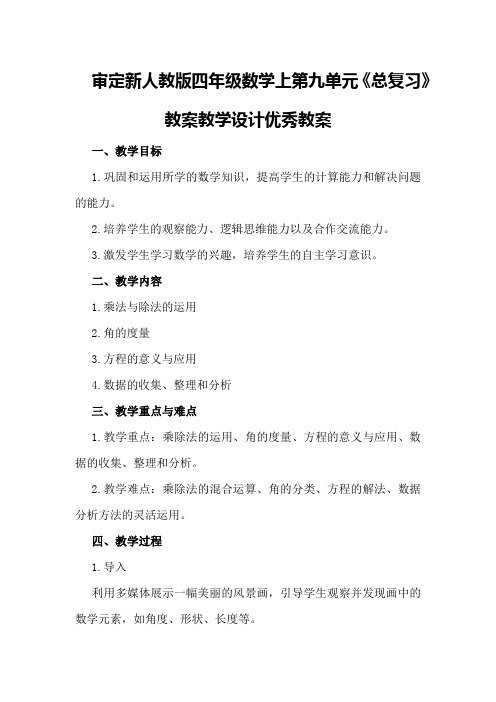 审定新人教版四年级数学上第九单元《总复习》教案教学设计优秀教案

一、教学目标

1.巩固和运用所学的数学知识，提高学生的计算能力和解决问题的能力。

2.培养学生的观察能力、逻辑思维能力以及合作交流能力。

3.激发学生学习数学的兴趣，培养学生的自主学习意识。

二、教学内容

1.乘法与除法的运用

2.角的度量

3.方程的意义与应用

4.数据的收集、整理和分析

三、教学重点与难点

1.教学重点：乘除法的运用、角的度量、方程的意义与应用、数据的收集、整理和分析。

2.教学难点：乘除法的混合运算、角的分类、方程的解法、数据分析方法的灵活运用。

四、教学过程

1.导入

利用多媒体展示一幅美丽的风景画，引导学生观察并发现画中的数学元素，如角度、形状、长度等。